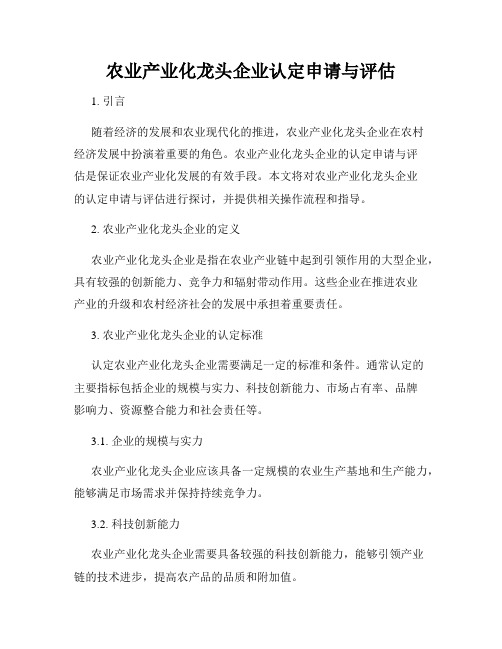 农业产业化龙头企业认定申请与评估

1. 引言

随着经济的发展和农业现代化的推进，农业产业化龙头企业在农村经济发展中扮演着重要的角色。农业产业化龙头企业的认定申请与评估是保证农业产业化发展的有效手段。本文将对农业产业化龙头企业的认定申请与评估进行探讨，并提供相关操作流程和指导。

2. 农业产业化龙头企业的定义

农业产业化龙头企业是指在农业产业链中起到引领作用的大型企业，具有较强的创新能力、竞争力和辐射带动作用。这些企业在推进农业产业的升级和农村经济社会的发展中承担着重要责任。

3. 农业产业化龙头企业的认定标准

认定农业产业化龙头企业需要满足一定的标准和条件。通常认定的主要指标包括企业的规模与实力、科技创新能力、市场占有率、品牌影响力、资源整合能力和社会责任等。

3.1. 企业的规模与实力

农业产业化龙头企业应该具备一定规模的农业生产基地和生产能力，能够满足市场需求并保持持续竞争力。

3.2. 科技创新能力

农业产业化龙头企业需要具备较强的科技创新能力，能够引领产业链的技术进步，提高农产品的品质和附加值。